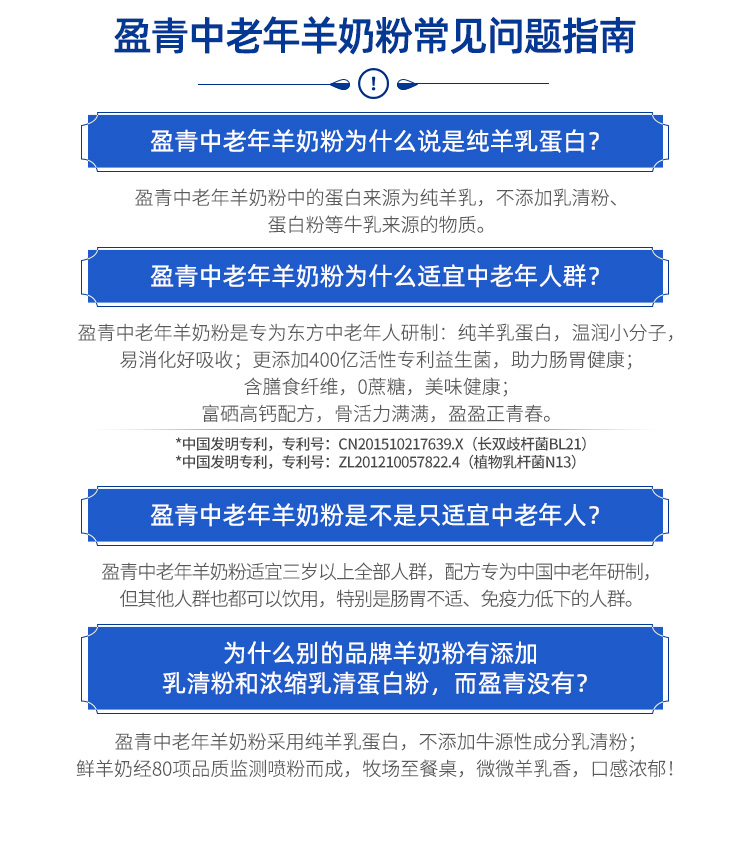 盈青中老年羊奶粉常见问题指南

!

盈青中老年羊奶粉为什么说是纯羊乳蛋白?

盈青中老年羊奶粉中的蛋白来源为纯羊乳，不添加乳清粉、蛋白粉等牛乳来源的物质。

盈青中老年羊奶粉为什么适宜中老年人群?

盈青中老年羊奶粉是专为东方中老年人研制：纯羊乳蛋白，温润小分子，易消化好吸收；更添加400亿活性专利益生菌，助力肠胃健康；含膳食纤维，0蔗糖，美味健康；富硒高钙配方，骨活力满满，盈盈正青春。

*中国发明专利，专利号：CN201510217639.X（长双歧杆菌BL21）
*中国发明专利，专利号：ZL201210057822.4（植物乳杆菌N13）

盈青中老年羊奶粉是不是只适宜中老年人?

盈青中老年羊奶粉适宜三岁以上全部人群，配方专为中国中老年研制，但其他人群也都可以饮用，特别是肠胃不适、免疫力低下的人群。

为什么别的品牌羊奶粉有添加乳清粉和浓缩乳清蛋白粉，而盈青没有?

盈青中老年羊奶粉采用纯羊乳蛋白，不添加牛源性成分乳清粉；鲜羊奶经80项品质监测喷粉而成，牧场至餐桌，微微羊乳香，口感浓郁！